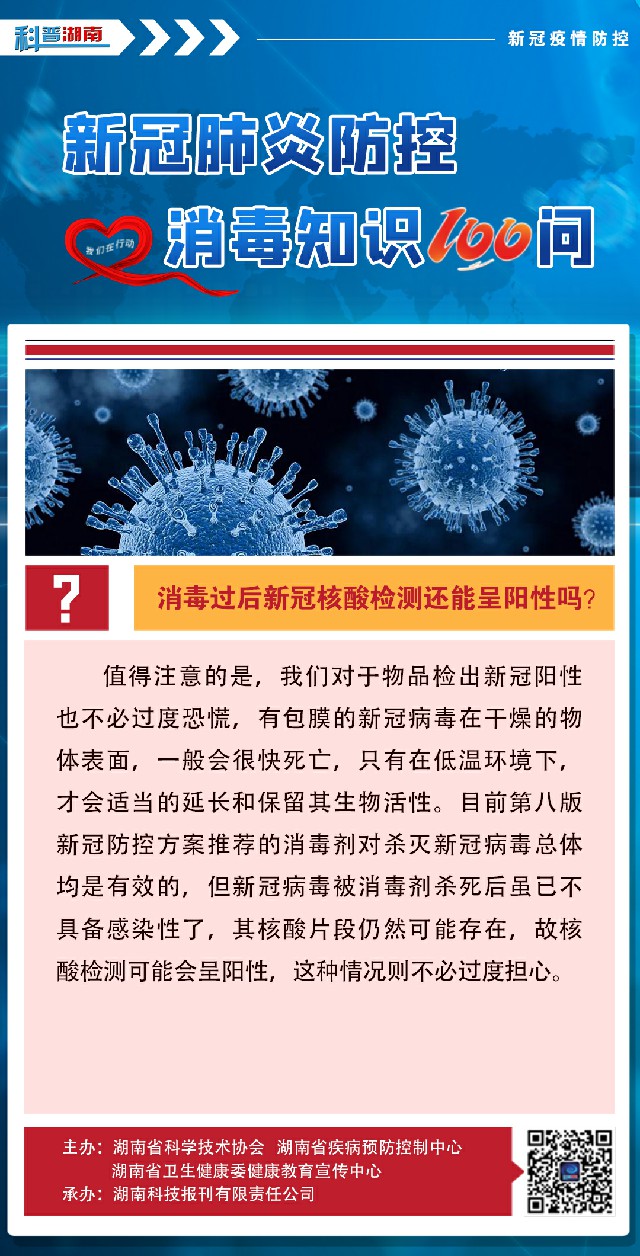 科普湖南

新冠疫情防控

新冠肺炎防控

我们在行动

消毒知识100问

?

消毒过后新冠核酸检测还能呈阳性吗?

值得注意的是，我们对于物品检出新冠阳性也不必过度恐慌，有包膜的新冠病毒在干燥的物体表面，一般会很快死亡，只有在低温环境下，才会适当的延长和保留其生物活性。目前第八版新冠防控方案推荐的消毒剂对杀灭新冠病毒总体均是有效的，但新冠病毒被消毒剂杀死后虽已不具备感染性了，其核酸片段仍然可能存在，故核酸检测可能会呈阳性，这种情况则不必过度担心。

主办：湖南省科学技术协会 湖南省疾病预防控制中心
湖南省卫生健康委健康教育宣传中心
承办：湖南科技报刊有限责任公司